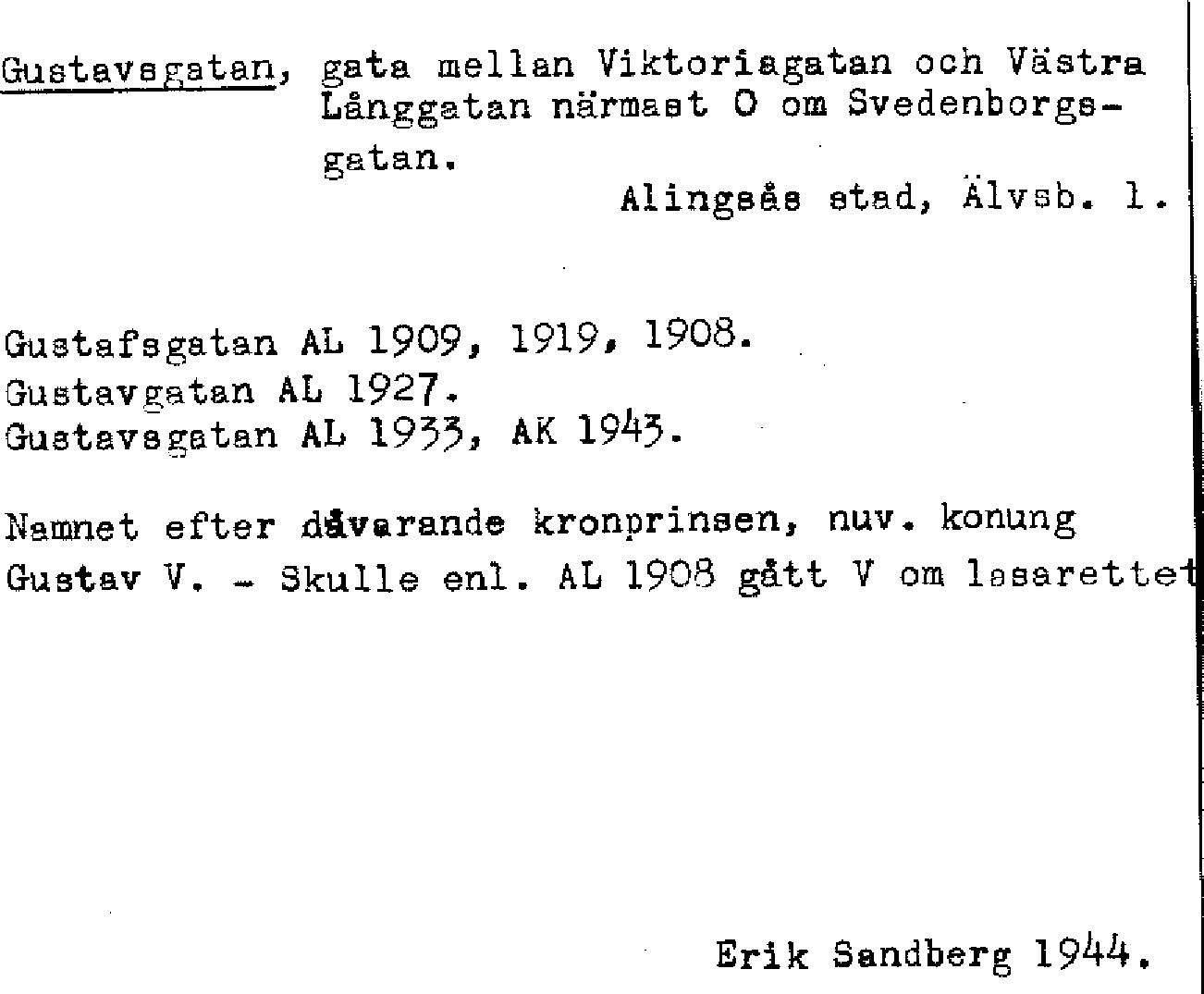 Gustavsgatan, gata mellan Viktoriagatan och Västra Långgatan närmast O om Svedenborgsgatan.

Alingsås stad, Älvsb. l.

Gustafsgatan AL 1909, 1919, 1908.
Gustavgatan AL 1927.
Gustavsgatan AL 1933, AK 1943.

Namnet efter dåvarande kronprinsen, nuv. konung Gustav V. - Skulle enl. AL 1908 gått V om lasarettet

Erik Sandberg 1944.